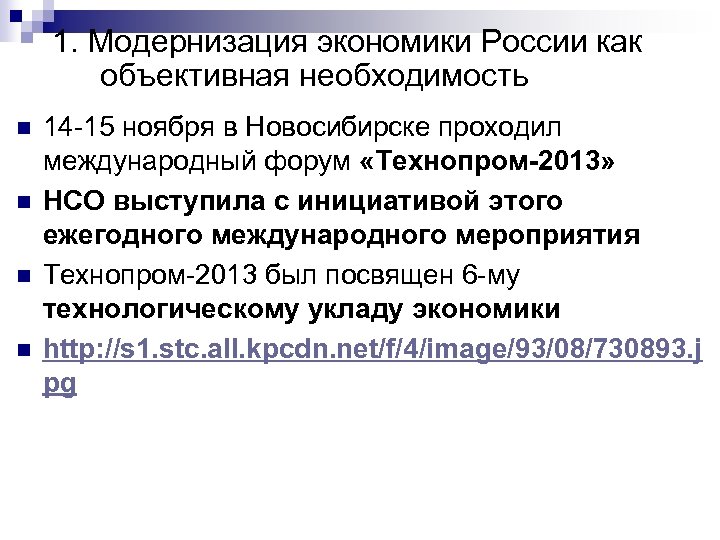 1. Модернизация экономики России как объективная необходимость

14-15 ноября в Новосибирске проходил международный форум «Технопром-2013»

НСО выступила с инициативой этого ежегодного международного мероприятия

Технопром-2013 был посвящен 6-му технологическому укладу экономики

http://s1.stc.all.kpcdn.net/f/4/image/93/08/730893.jpg